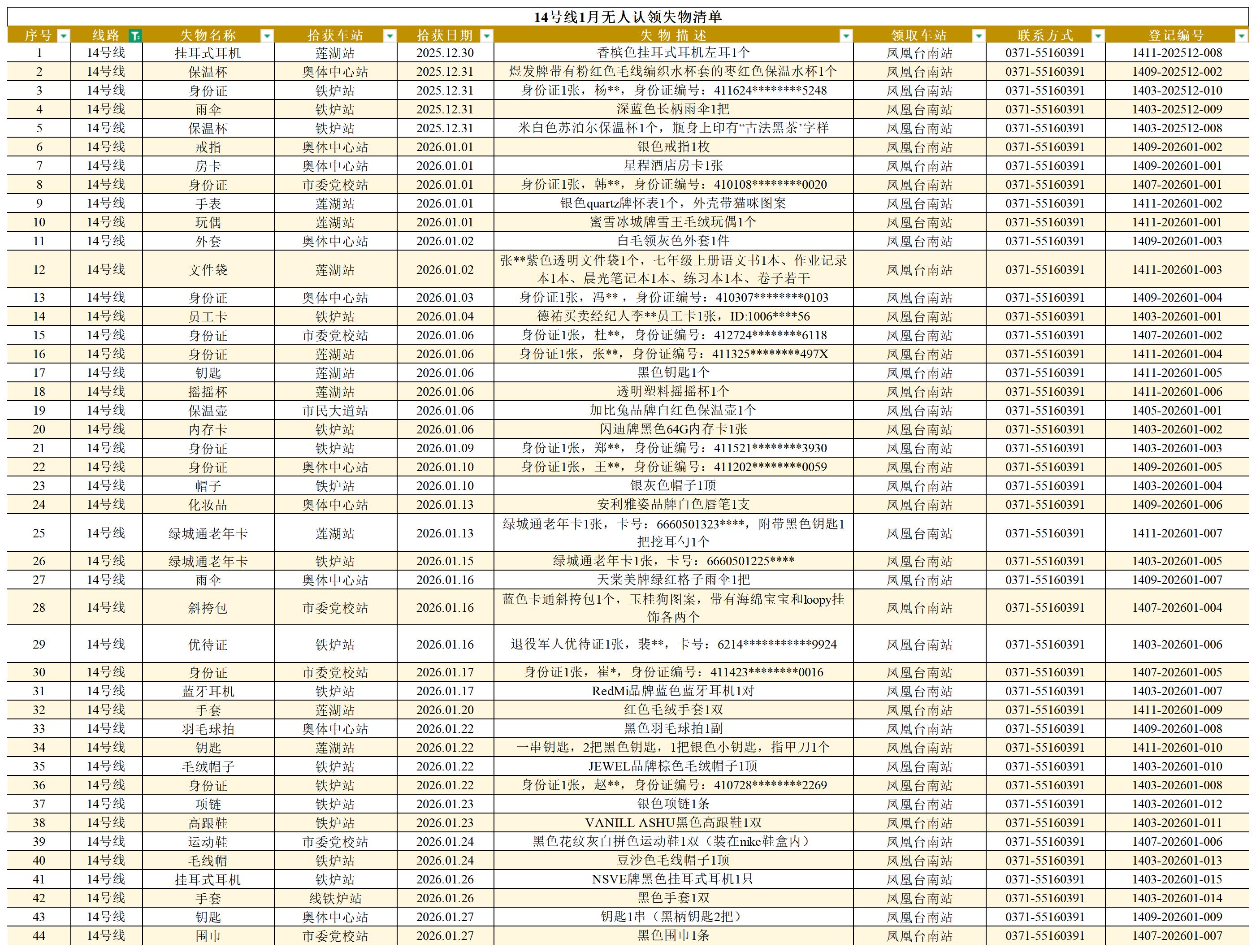 14号线1月无人认领失物清单

| 序号 | 线路 | 失物名称 | 拾获车站 | 拾获日期 | 失 物 描 述 | 领取车站 | 联系方式 | 登记编号 |
|---|---|---|---|---|---|---|---|---|
| 1 | 14号线 | 挂耳式耳机 | 莲湖站 | 2025.12.30 | 香槟色挂耳式耳机左耳1个 | 凤凰台南站 | 0371-55160391 | 1411-202512-008 |
| 2 | 14号线 | 保温杯 | 奥体中心站 | 2025.12.31 | 煜发牌带有粉红色毛线编织水杯套的枣红色保温水杯1个 | 凤凰台南站 | 0371-55160391 | 1409-202512-002 |
| 3 | 14号线 | 身份证 | 铁炉站 | 2025.12.31 | 身份证1张，杨**，身份证编号：411624********5248 | 凤凰台南站 | 0371-55160391 | 1403-202512-010 |
| 4 | 14号线 | 雨伞 | 铁炉站 | 2025.12.31 | 深蓝色长柄雨伞1把 | 凤凰台南站 | 0371-55160391 | 1403-202512-009 |
| 5 | 14号线 | 保温杯 | 铁炉站 | 2025.12.31 | 米白色苏泊尔保温杯1个，瓶身上印有“古法黑茶’字样 | 凤凰台南站 | 0371-55160391 | 1403-202512-008 |
| 6 | 14号线 | 戒指 | 奥体中心站 | 2026.01.01 | 银色戒指1枚 | 凤凰台南站 | 0371-55160391 | 1409-202601-002 |
| 7 | 14号线 | 房卡 | 奥体中心站 | 2026.01.01 | 星程酒店房卡1张 | 凤凰台南站 | 0371-55160391 | 1409-202601-001 |
| 8 | 14号线 | 身份证 | 市委党校站 | 2026.01.01 | 身份证1张，韩**，身份证编号：410108********0020 | 凤凰台南站 | 0371-55160391 | 1407-202601-001 |
| 9 | 14号线 | 手表 | 莲湖站 | 2026.01.01 | 银色quartz牌怀表1个，外壳带猫咪图案 | 凤凰台南站 | 0371-55160391 | 1411-202601-002 |
| 10 | 14号线 | 玩偶 | 莲湖站 | 2026.01.01 | 蜜雪冰城牌雪王毛绒玩偶1个 | 凤凰台南站 | 0371-55160391 | 1411-202601-001 |
| 11 | 14号线 | 外套 | 奥体中心站 | 2026.01.02 | 白毛领灰色外套1件 | 凤凰台南站 | 0371-55160391 | 1409-202601-003 |
| 12 | 14号线 | 文件袋 | 莲湖站 | 2026.01.02 | 张**紫色透明文件袋1个，七年级上册语文书1本、作业记录本1本、晨光笔记本1本、练习本1本、卷子若干 | 凤凰台南站 | 0371-55160391 | 1411-202601-003 |
| 13 | 14号线 | 身份证 | 奥体中心站 | 2026.01.03 | 身份证1张，冯**，身份证编号：410307********0103 | 凤凰台南站 | 0371-55160391 | 1409-202601-004 |
| 14 | 14号线 | 员工卡 | 铁炉站 | 2026.01.04 | 德祐买卖经纪人李**员工卡1张，ID:1006****56 | 凤凰台南站 | 0371-55160391 | 1403-202601-001 |
| 15 | 14号线 | 身份证 | 市委党校站 | 2026.01.06 | 身份证1张，杜**，身份证编号：412724********6118 | 凤凰台南站 | 0371-55160391 | 1407-202601-002 |
| 16 | 14号线 | 身份证 | 莲湖站 | 2026.01.06 | 身份证1张，张**，身份证编号：411325********497X | 凤凰台南站 | 0371-55160391 | 1411-202601-004 |
| 17 | 14号线 | 钥匙 | 莲湖站 | 2026.01.06 | 黑色钥匙1个 | 凤凰台南站 | 0371-55160391 | 1411-202601-005 |
| 18 | 14号线 | 摇摇杯 | 莲湖站 | 2026.01.06 | 透明塑料摇摇杯1个 | 凤凰台南站 | 0371-55160391 | 1411-202601-006 |
| 19 | 14号线 | 保温壶 | 市民大道站 | 2026.01.06 | 加比兔品牌白红色保温壶1个 | 凤凰台南站 | 0371-55160391 | 1405-202601-001 |
| 20 | 14号线 | 内存卡 | 铁炉站 | 2026.01.06 | 闪迪牌黑色64G内存卡1张 | 凤凰台南站 | 0371-55160391 | 1403-202601-002 |
| 21 | 14号线 | 身份证 | 铁炉站 | 2026.01.09 | 身份证1张，郑**，身份证编号：411521********3930 | 凤凰台南站 | 0371-55160391 | 1403-202601-003 |
| 22 | 14号线 | 身份证 | 奥体中心站 | 2026.01.10 | 身份证1张，王**，身份证编号：411202********0059 | 凤凰台南站 | 0371-55160391 | 1409-202601-005 |
| 23 | 14号线 | 帽子 | 铁炉站 | 2026.01.10 | 银灰色帽子1顶 | 凤凰台南站 | 0371-55160391 | 1403-202601-004 |
| 24 | 14号线 | 化妆品 | 奥体中心站 | 2026.01.13 | 安利雅姿品牌白色唇笔1支 | 凤凰台南站 | 0371-55160391 | 1409-202601-006 |
| 25 | 14号线 | 绿城通老年卡 | 莲湖站 | 2026.01.13 | 绿城通老年卡1张，卡号：6660501323****，附带黑色钥匙1把挖耳勺1个 | 凤凰台南站 | 0371-55160391 | 1411-202601-007 |
| 26 | 14号线 | 绿城通老年卡 | 铁炉站 | 2026.01.15 | 绿城通老年卡1张，卡号：6660501225**** | 凤凰台南站 | 0371-55160391 | 1403-202601-005 |
| 27 | 14号线 | 雨伞 | 奥体中心站 | 2026.01.16 | 天棠美牌绿红格子雨伞1把 | 凤凰台南站 | 0371-55160391 | 1409-202601-007 |
| 28 | 14号线 | 斜挎包 | 市委党校站 | 2026.01.16 | 蓝色卡通斜挎包1个，玉桂狗图案，带有海绵宝宝和loopy挂饰各两个 | 凤凰台南站 | 0371-55160391 | 1407-202601-004 |
| 29 | 14号线 | 优待证 | 铁炉站 | 2026.01.16 | 退役军人优待证1张，裴**，卡号：6214***********9924 | 凤凰台南站 | 0371-55160391 | 1403-202601-006 |
| 30 | 14号线 | 身份证 | 市委党校站 | 2026.01.17 | 身份证1张，崔*，身份证编号：411423********0016 | 凤凰台南站 | 0371-55160391 | 1407-202601-005 |
| 31 | 14号线 | 蓝牙耳机 | 铁炉站 | 2026.01.17 | RedMi品牌蓝色蓝牙耳机1对 | 凤凰台南站 | 0371-55160391 | 1403-202601-007 |
| 32 | 14号线 | 手套 | 莲湖站 | 2026.01.20 | 红色毛绒手套1双 | 凤凰台南站 | 0371-55160391 | 1411-202601-009 |
| 33 | 14号线 | 羽毛球拍 | 奥体中心站 | 2026.01.22 | 黑色羽毛球拍1副 | 凤凰台南站 | 0371-55160391 | 1409-202601-008 |
| 34 | 14号线 | 钥匙 | 莲湖站 | 2026.01.22 | 一串钥匙，2把黑色钥匙，1把银色小钥匙，指甲刀1个 | 凤凰台南站 | 0371-55160391 | 1411-202601-010 |
| 35 | 14号线 | 毛绒帽子 | 铁炉站 | 2026.01.22 | JEWEL品牌棕色毛绒帽子1顶 | 凤凰台南站 | 0371-55160391 | 1403-202601-010 |
| 36 | 14号线 | 身份证 | 铁炉站 | 2026.01.22 | 身份证1张，赵**，身份证编号：410728********2269 | 凤凰台南站 | 0371-55160391 | 1403-202601-008 |
| 37 | 14号线 | 项链 | 铁炉站 | 2026.01.23 | 银色项链1条 | 凤凰台南站 | 0371-55160391 | 1403-202601-012 |
| 38 | 14号线 | 高跟鞋 | 铁炉站 | 2026.01.23 | VANILL ASHU黑色高跟鞋1双 | 凤凰台南站 | 0371-55160391 | 1403-202601-011 |
| 39 | 14号线 | 运动鞋 | 市委党校站 | 2026.01.24 | 黑色花纹灰白拼色运动鞋1双（装在nike鞋盒内） | 凤凰台南站 | 0371-55160391 | 1407-202601-006 |
| 40 | 14号线 | 毛线帽 | 铁炉站 | 2026.01.24 | 豆沙色毛线帽子1顶 | 凤凰台南站 | 0371-55160391 | 1403-202601-013 |
| 41 | 14号线 | 挂耳式耳机 | 铁炉站 | 2026.01.26 | NSVE牌黑色挂耳式耳机1只 | 凤凰台南站 | 0371-55160391 | 1403-202601-015 |
| 42 | 14号线 | 手套 | 线铁炉站 | 2026.01.26 | 黑色手套1双 | 凤凰台南站 | 0371-55160391 | 1403-202601-014 |
| 43 | 14号线 | 钥匙 | 奥体中心站 | 2026.01.27 | 钥匙1串（黑柄钥匙2把） | 凤凰台南站 | 0371-55160391 | 1409-202601-009 |
| 44 | 14号线 | 围巾 | 市委党校站 | 2026.01.27 | 黑色围巾1条 | 凤凰台南站 | 0371-55160391 | 1407-202601-007 |